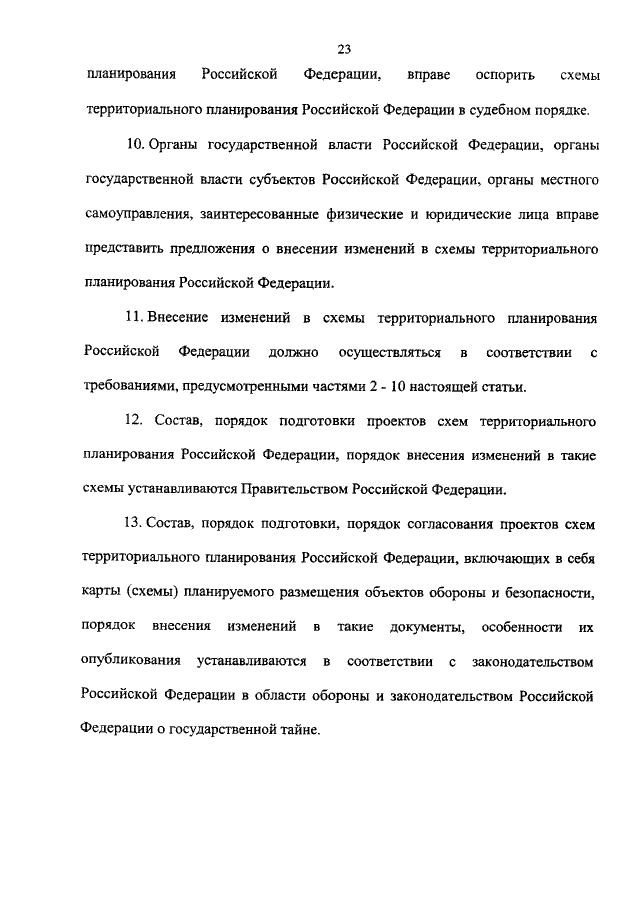 23

планирования Российской Федерации, вправе оспорить схемы территориального планирования Российской Федерации в судебном порядке.

10. Органы государственной власти Российской Федерации, органы государственной власти субъектов Российской Федерации, органы местного самоуправления, заинтересованные физические и юридические лица вправе представить предложения о внесении изменений в схемы территориального планирования Российской Федерации.

11. Внесение изменений в схемы территориального планирования Российской Федерации должно осуществляться в соответствии с требованиями, предусмотренными частями 2 - 10 настоящей статьи.

12. Состав, порядок подготовки проектов схем территориального планирования Российской Федерации, порядок внесения изменений в такие схемы устанавливаются Правительством Российской Федерации.

13. Состав, порядок подготовки, порядок согласования проектов схем территориального планирования Российской Федерации, включающих в себя карты (схемы) планируемого размещения объектов обороны и безопасности, порядок внесения изменений в такие документы, особенности их опубликования устанавливаются в соответствии с законодательством Российской Федерации в области обороны и законодательством Российской Федерации о государственной тайне.